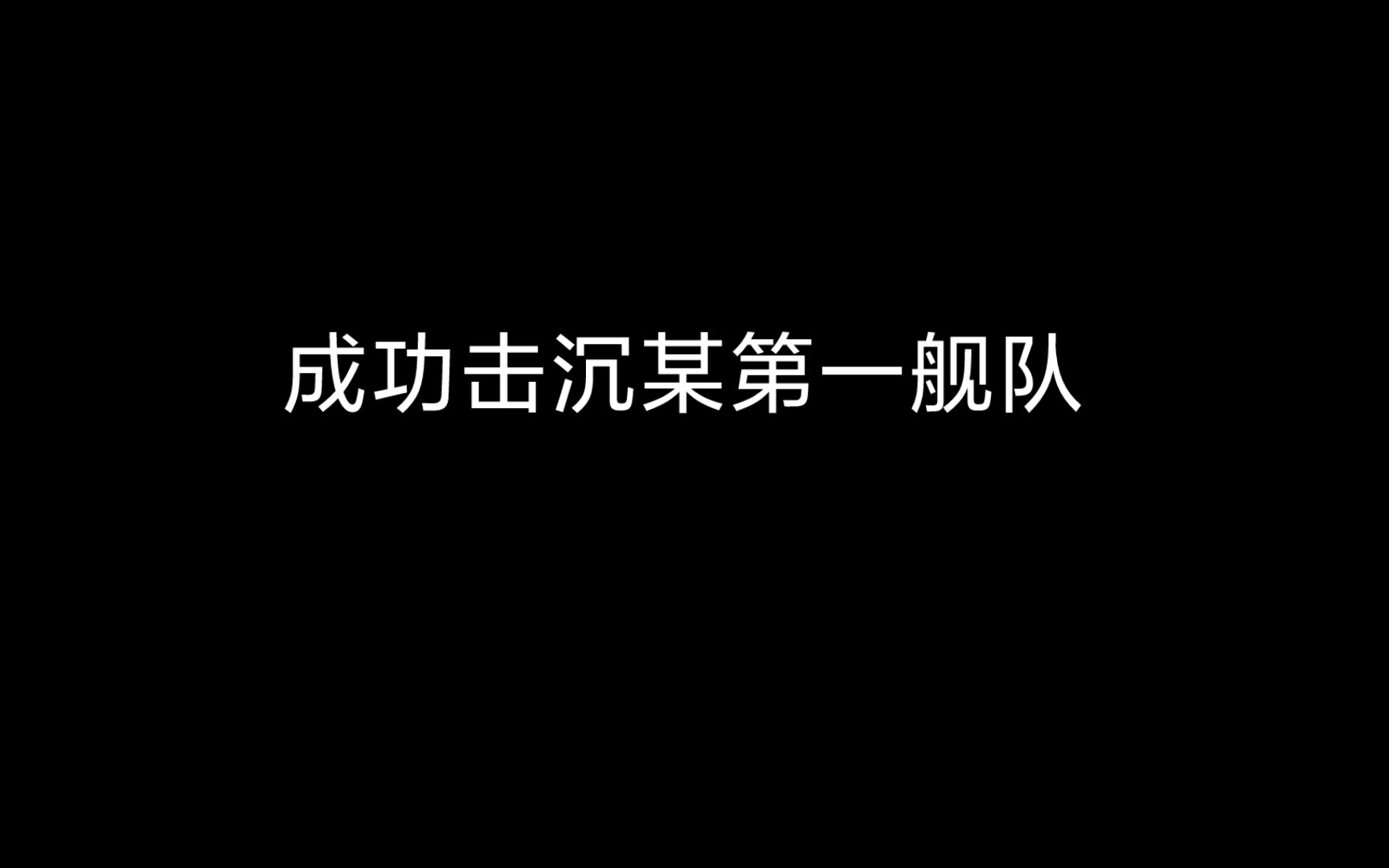 成功击沉某第一舰队